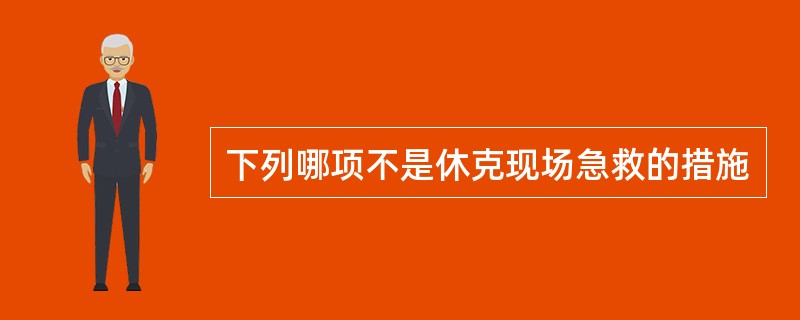 下列哪项不是休克现场急救的措施